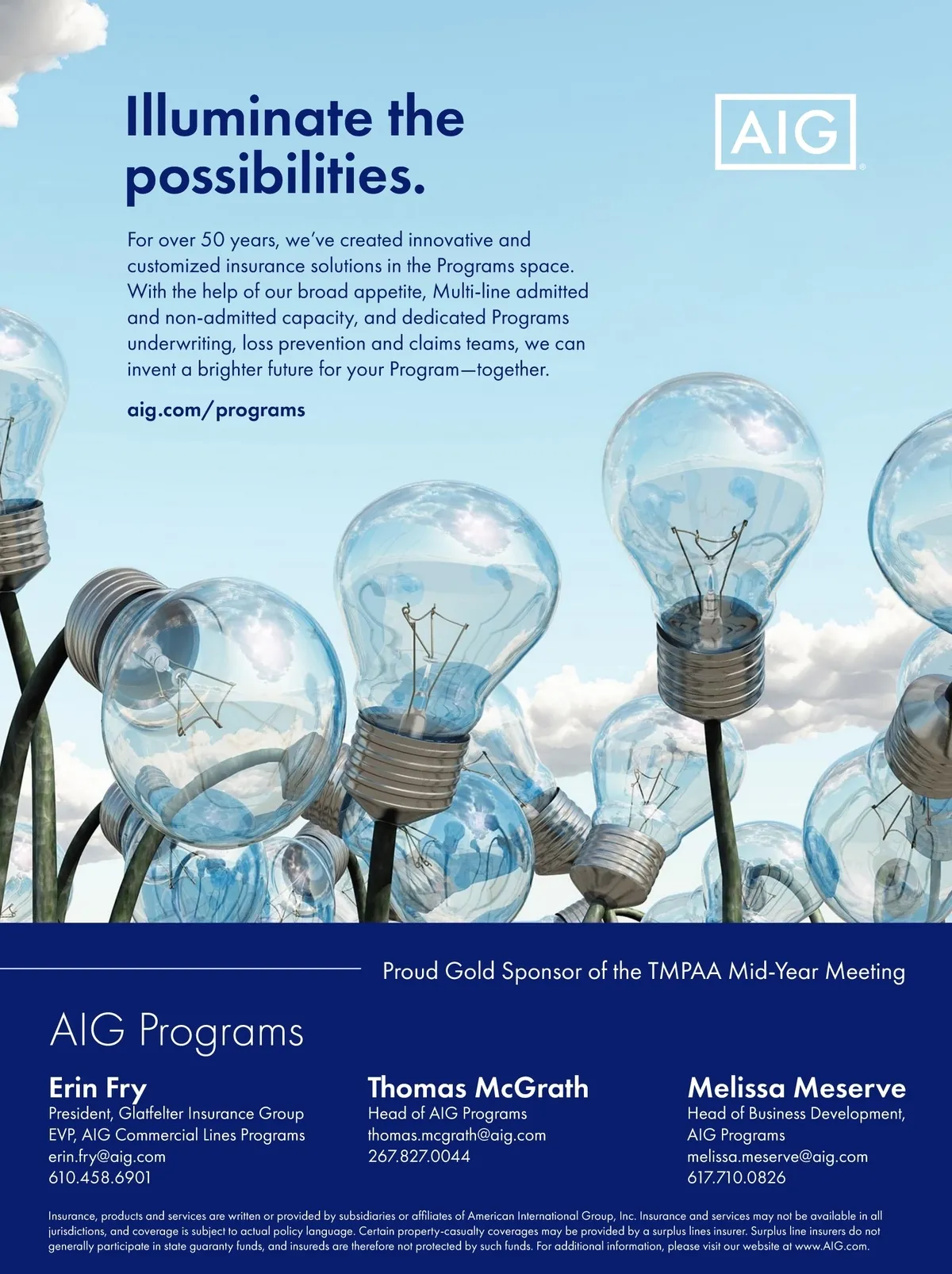 Illuminate the possibilities.

AIG

For over 50 years, we've created innovative and customized insurance solutions in the Programs space. With the help of our broad appetite, Multi-line admitted and non-admitted capacity, and dedicated Programs underwriting, loss prevention and claims teams, we can invent a brighter future for your Program—together.

aig.com/programs

Proud Gold Sponsor of the TMPAA Mid-Year Meeting

AIG Programs

Erin Fry
President, Glatfelter Insurance Group
EVP, AIG Commercial Lines Programs
erin.fry@aig.com
610.458.6901

Thomas McGrath
Head of AIG Programs
thomas.mcgrath@aig.com
267.827.0044

Melissa Meserve
Head of Business Development, AIG Programs
melissa.meserve@aig.com
617.710.0826

Insurance, products and services are written or provided by subsidiaries or affiliates of American International Group, Inc. Insurance and services may not be available in all jurisdictions, and coverage is subject to actual policy language. Certain property-casualty coverages may be provided by a surplus lines insurer. Surplus line insurers do not generally participate in state guaranty funds, and insureds are therefore not protected by such funds. For additional information, please visit our website at www.AIG.com.